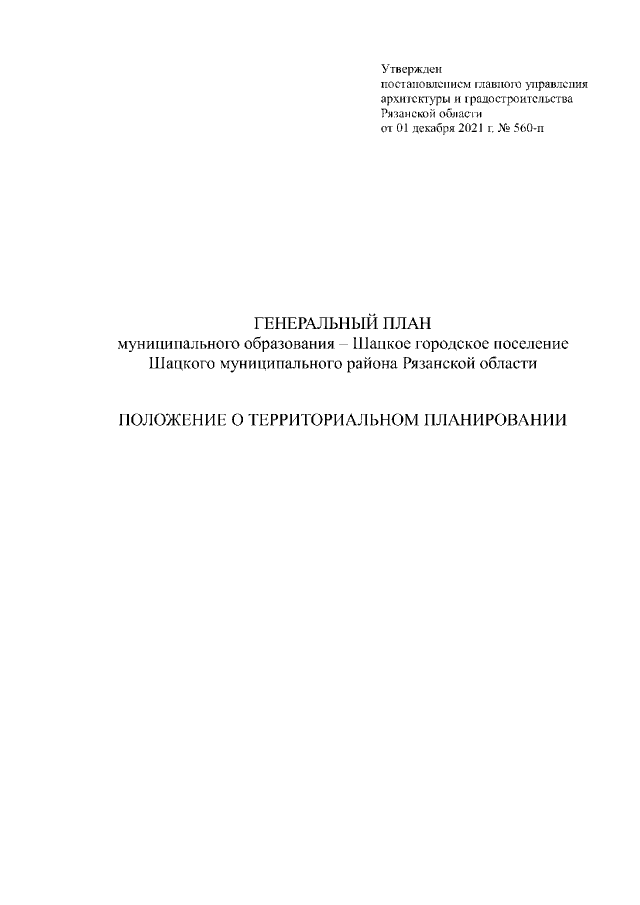 Утвержден
постановлением главного управления
архитектуры и градостроительства
Рязанской области
от 01 декабря 2021 г. № 560-п

ГЕНЕРАЛЬНЫЙ ПЛАН
муниципального образования – Шацкое городское поселение
Шацкого муниципального района Рязанской области

ПОЛОЖЕНИЕ О ТЕРРИТОРИАЛЬНОМ ПЛАНИРОВАНИИ